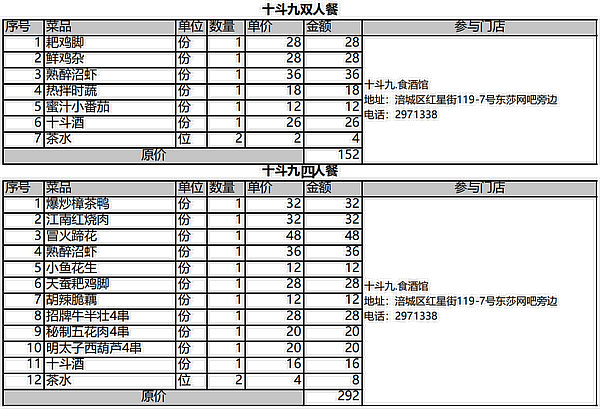 十斗九双人餐

| 序号 | 菜品 | 单位 | 数量 | 单价 | 金额 | 参与门店 |
|---|---|---|---|---|---|---|
| 1 | 耙鸡脚 | 份 | 1 | 28 | 28 | 十斗九.食酒馆 地址：涪城区红星街119-7号东莎网吧旁边 电话：2971338 |
| 2 | 鲜鸡杂 | 份 | 1 | 28 | 28 | |
| 3 | 熟醉沼虾 | 份 | 1 | 36 | 36 | |
| 4 | 热拌时蔬 | 份 | 1 | 18 | 18 | |
| 5 | 蜜汁小番茄 | 份 | 1 | 12 | 12 | |
| 6 | 十斗酒 | 份 | 1 | 26 | 26 | |
| 7 | 茶水 | 位 | 2 | 2 | 4 | |
| 原价 | | | | | 152 | |

十斗九四人餐

| 序号 | 菜品 | 单位 | 数量 | 单价 | 金额 | 参与门店 |
|---|---|---|---|---|---|---|
| 1 | 爆炒樟茶鸭 | 份 | 1 | 32 | 32 | 十斗九.食酒馆 地址：涪城区红星街119-7号东莎网吧旁边 电话：2971338 |
| 2 | 江南红烧肉 | 份 | 1 | 32 | 32 | |
| 3 | 冒火蹄花 | 份 | 1 | 48 | 48 | |
| 4 | 熟醉沼虾 | 份 | 1 | 36 | 36 | |
| 5 | 小鱼花生 | 份 | 1 | 12 | 12 | |
| 6 | 天蚕耙鸡脚 | 份 | 1 | 28 | 28 | |
| 7 | 胡辣脆藕 | 份 | 1 | 12 | 12 | |
| 8 | 招牌牛半壮4串 | 份 | 1 | 28 | 28 | |
| 9 | 秘制五花肉4串 | 份 | 1 | 20 | 20 | |
| 10 | 明太子西葫芦4串 | 份 | 1 | 20 | 20 | |
| 11 | 十斗酒 | 份 | 1 | 16 | 16 | |
| 12 | 茶水 | 位 | 2 | 4 | 8 | |
| 原价 | | | | | 292 | |